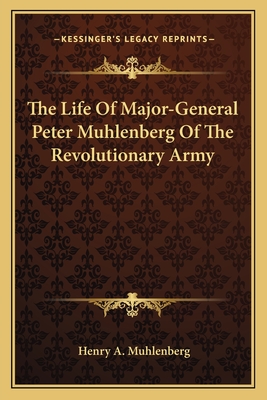 —KESSINGER'S LEGACY REPRINTS—

The Life Of Major-General Peter Muhlenberg Of The Revolutionary Army

Henry A. Muhlenberg